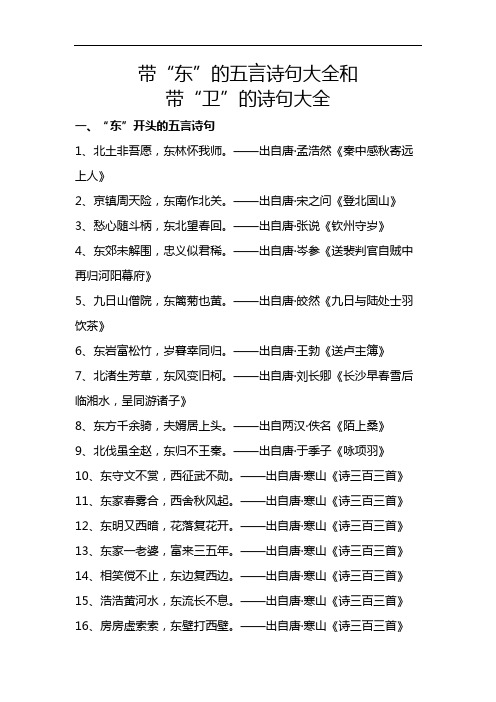 带“东”的五言诗句大全和
带“卫”的诗句大全

一、“东”开头的五言诗句

1、北土非吾愿，东林怀我师。——出自唐·孟浩然《秦中感秋寄远上人》

2、京镇周天险，东南作北关。——出自唐·宋之问《登北固山》

3、愁心随斗柄，东北望春回。——出自唐·张说《钦州守岁》

4、东郊未解围，忠义似君稀。——出自唐·岑参《送裴判官自贼中再归河阳幕府》

5、九日山僧院，东篱菊也黄。——出自唐·皎然《九日与陆处士羽饮茶》

6、东岩富松竹，岁暮幸同归。——出自唐·王勃《送卢主簿》

7、北渚生芳草，东风变旧柯。——出自唐·刘长卿《长沙早春雪后临湘水，呈同游诸子》

8、东方千余骑，夫婿居上头。——出自两汉·佚名《陌上桑》

9、北伐虽全赵，东归不王秦。——出自唐·于季子《咏项羽》

10、东守文不赏，西征武不勋。——出自唐·寒山《诗三百三首》

11、东家春雾合，西舍秋风起。——出自唐·寒山《诗三百三首》

12、东明又西暗，花落复花开。——出自唐·寒山《诗三百三首》

13、东家一老婆，富来三五年。——出自唐·寒山《诗三百三首》

14、相笑傥不止，东边复西边。——出自唐·寒山《诗三百三首》

15、浩浩黄河水，东流长不息。——出自唐·寒山《诗三百三首》

16、房房虚索索，东壁打西壁。——出自唐·寒山《诗三百三首》